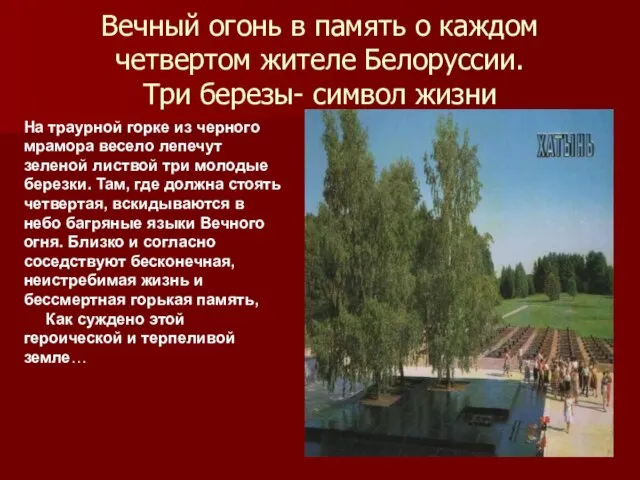 Вечный огонь в память о каждом четвертом жителе Белоруссии. Три березы- символ жизни

На траурной горке из черного мрамора весело лепечут зеленой листвой три молодые березки. Там, где должна стоять четвертая, вскидываются в небо багряные языки Вечного огня. Близко и согласно соседствуют бесконечная, неистребимая жизнь и бессмертная горькая память,

Как суждено этой героической и терпеливой земле…

ХАТЫНЬ